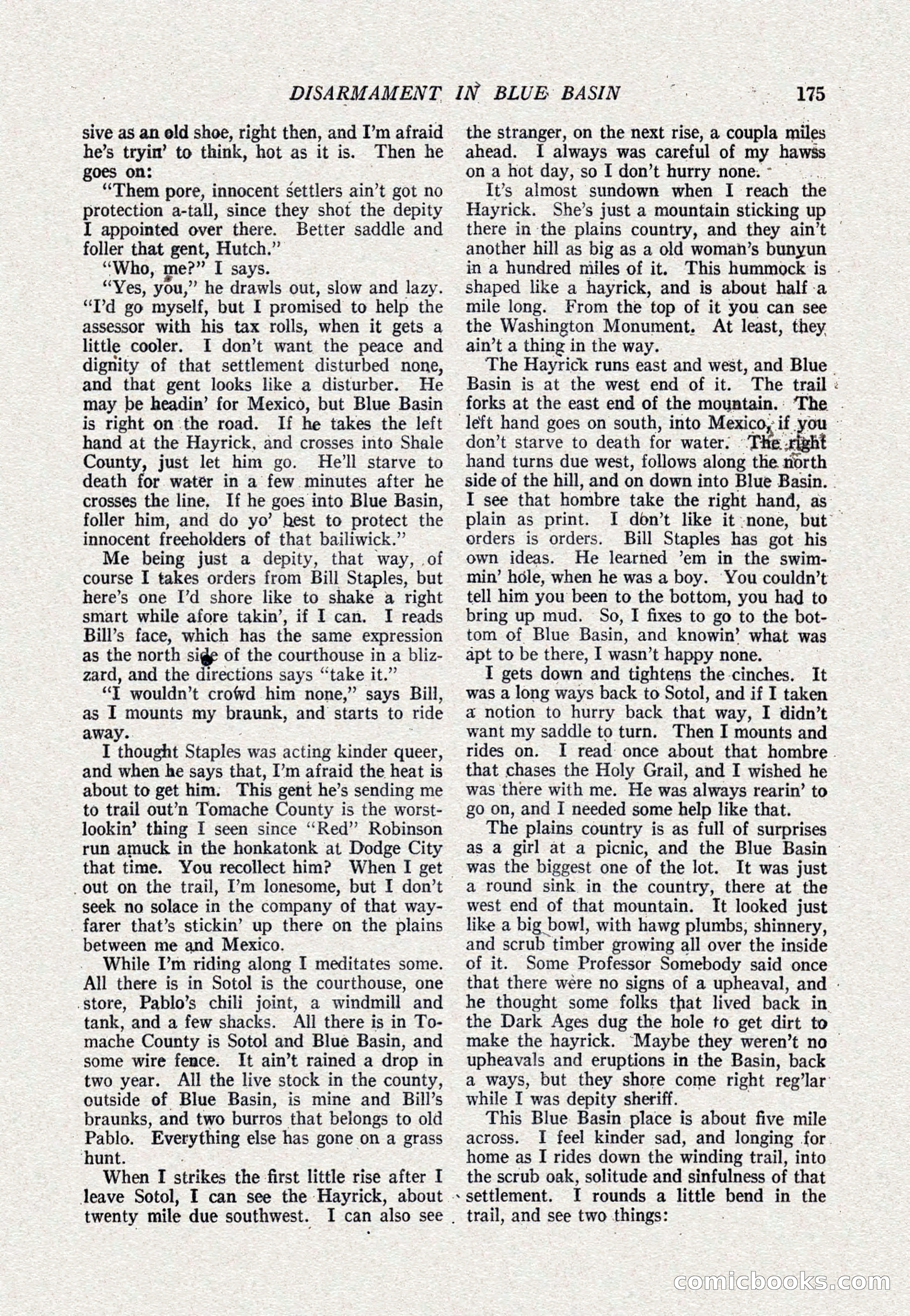 DISARMAMENT IN BLUE BASIN 175

sive as an old shoe, right then, and I'm afraid he's tryin' to think, hot as it is. Then he goes on:

"Them pore, innocent settlers ain't got no protection a-tall, since they shot the depity I appointed over there. Better saddle and foller that gent, Hutch."

"Who, me?" I says.

"Yes, you," he drawls out, slow and lazy. "I'd go myself, but I promised to help the assessor with his tax rolls, when it gets a little cooler. I don't want the peace and dignity of that settlement disturbed none, and that gent looks like a disturber. He may be headin' for Mexico, but Blue Basin is right on the road. If he takes the left hand at the Hayrick, and crosses into Shale County, just let him go. He'll starve to death for water in a few minutes after he crosses the line. If he goes into Blue Basin, foller him, and do yo' best to protect the innocent freeholders of that bailiwick."

Me being just a depity, that way, of course I takes orders from Bill Staples, but here's one I'd shore like to shake a right smart while afore takin', if I can. I reads Bill's face, which has the same expression as the north side of the courthouse in a blizzard, and the directions says "take it."

"I wouldn't crowd him none," says Bill, as I mounts my braunk, and starts to ride away.

I thought Staples was acting kinder queer, and when he says that, I'm afraid the heat is about to get him. This gent he's sending me to trail out'n Tomache County is the worst-lookin' thing I seen since "Red" Robinson run amuck in the honkatonk at Dodge City that time. You recollect him? When I get out on the trail, I'm lonesome, but I don't seek no solace in the company of that wayfarer that's stickin' up there on the plains between me and Mexico.

While I'm riding along I meditates some. All there is in Sotol is the courthouse, one store, Pablo's chili joint, a windmill and tank, and a few shacks. All there is in Tomache County is Sotol and Blue Basin, and some wire fence. It ain't rained a drop in two year. All the live stock in the county, outside of Blue Basin, is mine and Bill's braunks, and two burros that belongs to old Pablo. Everything else has gone on a grass hunt.

When I strikes the first little rise after I leave Sotol, I can see the Hayrick, about twenty mile due southwest. I can also see the stranger, on the next rise, a coupla miles ahead. I always was careful of my hawss on a hot day, so I don't hurry none.

It's almost sundown when I reach the Hayrick. She's just a mountain sticking up there in the plains country, and they ain't another hill as big as a old woman's bunyun in a hundred miles of it. This hummock is shaped like a hayrick, and is about half a mile long. From the top of it you can see the Washington Monument. At least, they ain't a thing in the way.

The Hayrick runs east and west, and Blue Basin is at the west end of it. The trail forks at the east end of the mountain. The left hand goes on south, into Mexico, if you don't starve to death for water. The right hand turns due west, follows along the north side of the hill, and on down into Blue Basin. I see that hombre take the right hand, as plain as print. I don't like it none, but orders is orders. Bill Staples has got his own ideas. He learned 'em in the swimmin' hole, when he was a boy. You couldn't tell him you been to the bottom, you had to bring up mud. So, I fixes to go to the bottom of Blue Basin, and knowin' what was apt to be there, I wasn't happy none.

I gets down and tightens the cinches. It was a long ways back to Sotol, and if I taken a notion to hurry back that way, I didn't want my saddle to turn. Then I mounts and rides on. I read once about that hombre that chases the Holy Grail, and I wished he was there with me. He was always rearin' to go on, and I needed some help like that.

The plains country is as full of surprises as a girl at a picnic, and the Blue Basin was the biggest one of the lot. It was just a round sink in the country, there at the west end of that mountain. It looked just like a big bowl, with hawg plumbs, shinnery, and scrub timber growing all over the inside of it. Some Professor Somebody said once that there were no signs of a upheaval, and he thought some folks that lived back in the Dark Ages dug the hole to get dirt to make the hayrick. Maybe they weren't no upheavals and eruptions in the Basin, back a ways, but they shore come right reg'lar while I was depity sheriff.

This Blue Basin place is about five mile across. I feel kinder sad, and longing for home as I rides down the winding trail, into the scrub oak, solitude and sinfulness of that settlement. I rounds a little bend in the trail, and see two things:

comicbooks.com